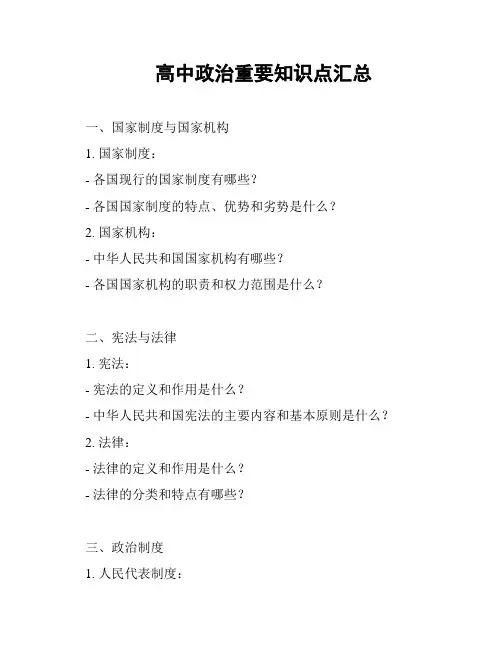 高中政治重要知识点汇总

一、国家制度与国家机构

1. 国家制度：

- 各国现行的国家制度有哪些？

- 各国国家制度的特点、优势和劣势是什么？

2. 国家机构：

- 中华人民共和国国家机构有哪些？

- 各国国家机构的职责和权力范围是什么？

二、宪法与法律

1. 宪法：

- 宪法的定义和作用是什么？

- 中华人民共和国宪法的主要内容和基本原则是什么？

2. 法律：

- 法律的定义和作用是什么？

- 法律的分类和特点有哪些？

三、政治制度

1. 人民代表制度：